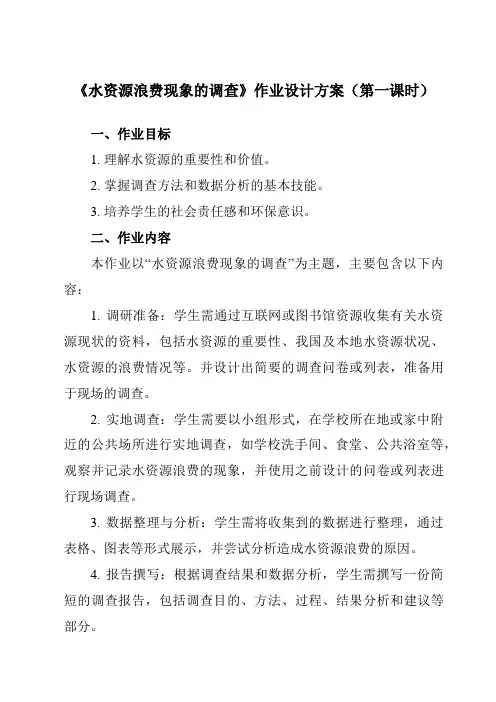 《水资源浪费现象的调查》作业设计方案（第一课时）

一、作业目标

1. 理解水资源的重要性和价值。

2. 掌握调查方法和数据分析的基本技能。

3. 培养学生的社会责任感和环保意识。

二、作业内容

本作业以“水资源浪费现象的调查”为主题，主要包含以下内容：

1. 调研准备：学生需通过互联网或图书馆资源收集有关水资源现状的资料，包括水资源的重要性、我国及本地水资源状况、水资源的浪费情况等。并设计出简要的调查问卷或列表，准备用于现场的调查。

2. 实地调查：学生需要以小组形式，在学校所在地或家中附近的公共场所进行实地调查，如学校洗手间、食堂、公共浴室等，观察并记录水资源浪费的现象，并使用之前设计的问卷或列表进行现场调查。

3. 数据整理与分析：学生需将收集到的数据进行整理，通过表格、图表等形式展示，并尝试分析造成水资源浪费的原因。

4. 报告撰写：根据调查结果和数据分析，学生需撰写一份简短的调查报告，包括调查目的、方法、过程、结果分析和建议等部分。